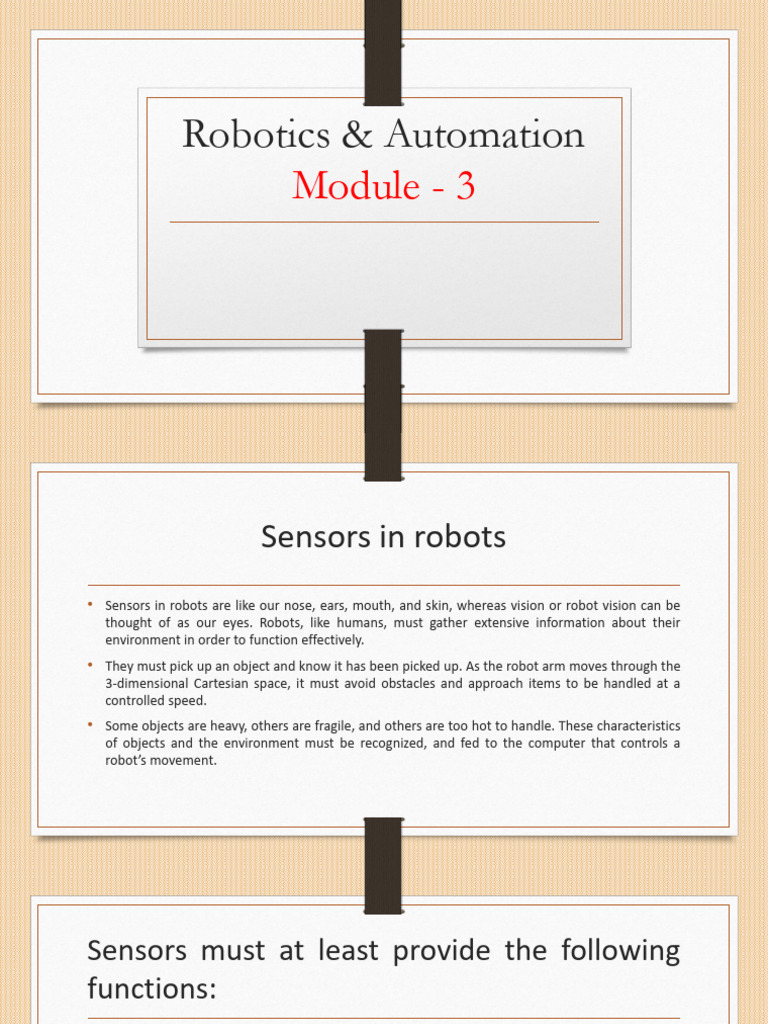 Robotics & Automation
Module - 3

Sensors in robots

• Sensors in robots are like our nose, ears, mouth, and skin, whereas vision or robot vision can be thought of as our eyes. Robots, like humans, must gather extensive information about their environment in order to function effectively.

• They must pick up an object and know it has been picked up. As the robot arm moves through the 3-dimensional Cartesian space, it must avoid obstacles and approach items to be handled at a controlled speed.

• Some objects are heavy, others are fragile, and others are too hot to handle. These characteristics of objects and the environment must be recognized, and fed to the computer that controls a robot's movement.

Sensors must at least provide the following functions: